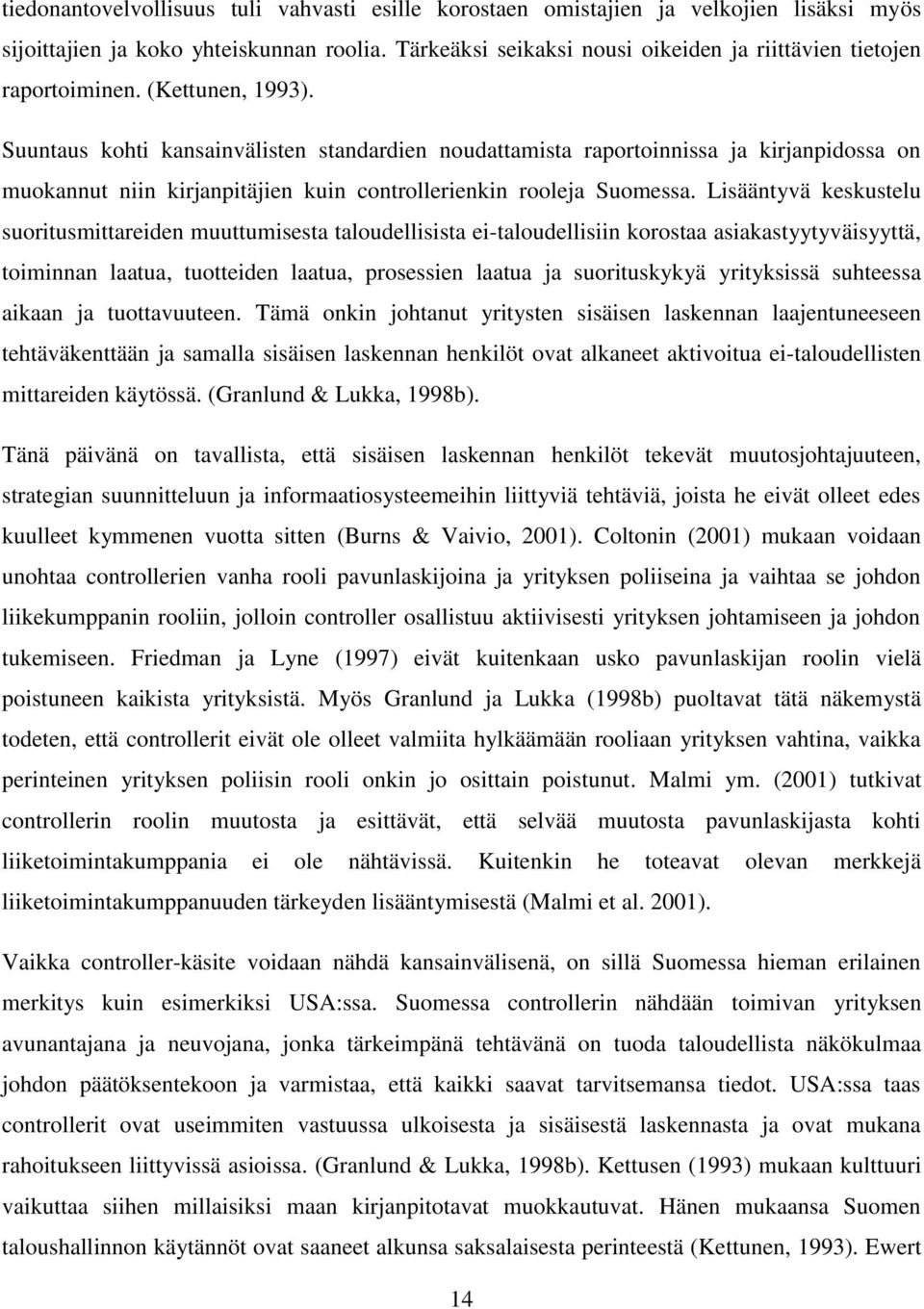 tiedonantovelvollisuus tuli vahvasti esille korostaen omistajien ja velkojien lisäksi myös sijoittajien ja koko yhteiskunnan roolia. Tärkeäksi seikaksi nousi oikeiden ja riittävien tietojen raportoiminen. (Kettunen, 1993).

Suuntaus kohti kansainvälisten standardien noudattamista raportoinnissa ja kirjanpidossa on muokannut niin kirjanpitäjien kuin controllerienkin rooleja Suomessa. Lisääntyvä keskustelu suoritusmittareiden muuttumisesta taloudellisista ei-taloudellisiin korostaa asiakastyytyväisyyttä, toiminnan laatua, tuotteiden laatua, prosessien laatua ja suorituskykyä yrityksissä suhteessa aikaan ja tuottavuuteen. Tämä onkin johtanut yritysten sisäisen laskennan laajentuneeseen tehtäväkenttään ja samalla sisäisen laskennan henkilöt ovat alkaneet aktivoitua ei-taloudellisten mittareiden käytössä. (Granlund & Lukka, 1998b).

Tänä päivänä on tavallista, että sisäisen laskennan henkilöt tekevät muutosjohtajuuteen, strategian suunnitteluun ja informaatiosysteemeihin liittyviä tehtäviä, joista he eivät olleet edes kuulleet kymmenen vuotta sitten (Burns & Vaivio, 2001). Coltonin (2001) mukaan voidaan unohtaa controllerien vanha rooli pavunlaskijoina ja yrityksen poliiseina ja vaihtaa se johdon liikekumppanin rooliin, jolloin controller osallistuu aktiivisesti yrityksen johtamiseen ja johdon tukemiseen. Friedman ja Lyne (1997) eivät kuitenkaan usko pavunlaskijan roolin vielä poistuneen kaikista yrityksistä. Myös Granlund ja Lukka (1998b) puoltavat tätä näkemystä todeten, että controllerit eivät ole olleet valmiita hylkäämään rooliaan yrityksen vahtina, vaikka perinteinen yrityksen poliisin rooli onkin jo osittain poistunut. Malmi ym. (2001) tutkivat controllerin roolin muutosta ja esittävät, että selvää muutosta pavunlaskijasta kohti liiketoimintakumppania ei ole nähtävissä. Kuitenkin he toteavat olevan merkkejä liiketoimintakumppanuuden tärkeyden lisääntymisestä (Malmi et al. 2001).

Vaikka controller-käsite voidaan nähdä kansainvälisenä, on sillä Suomessa hieman erilainen merkitys kuin esimerkiksi USA:ssa. Suomessa controllerin nähdään toimivan yrityksen avunantajana ja neuvojana, jonka tärkeimpänä tehtävänä on tuoda taloudellista näkökulmaa johdon päätöksentekoon ja varmistaa, että kaikki saavat tarvitsemansa tiedot. USA:ssa taas controllerit ovat useimmiten vastuussa ulkoisesta ja sisäisestä laskennasta ja ovat mukana rahoitukseen liittyvissä asioissa. (Granlund & Lukka, 1998b). Kettusen (1993) mukaan kulttuuri vaikuttaa siihen millaisiksi maan kirjanpitotavat muokkautuvat. Hänen mukaansa Suomen taloushallinnon käytännöt ovat saaneet alkunsa saksalaisesta perinteestä (Kettunen, 1993). Ewert

14